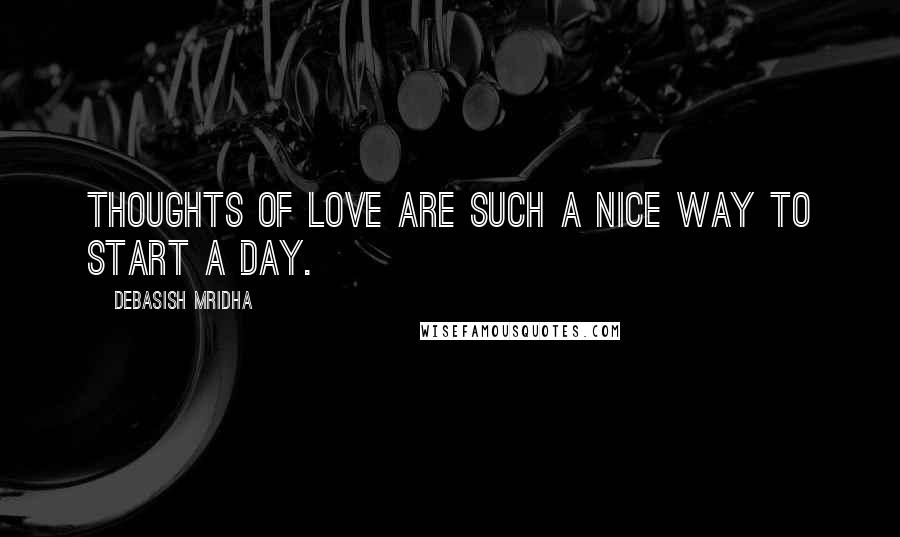 THOUGHTS OF LOVE ARE SUCH A NICE WAY TO START A DAY.

DEBASISH MRIDHA

WISEFAMOUSQUOTES.COM